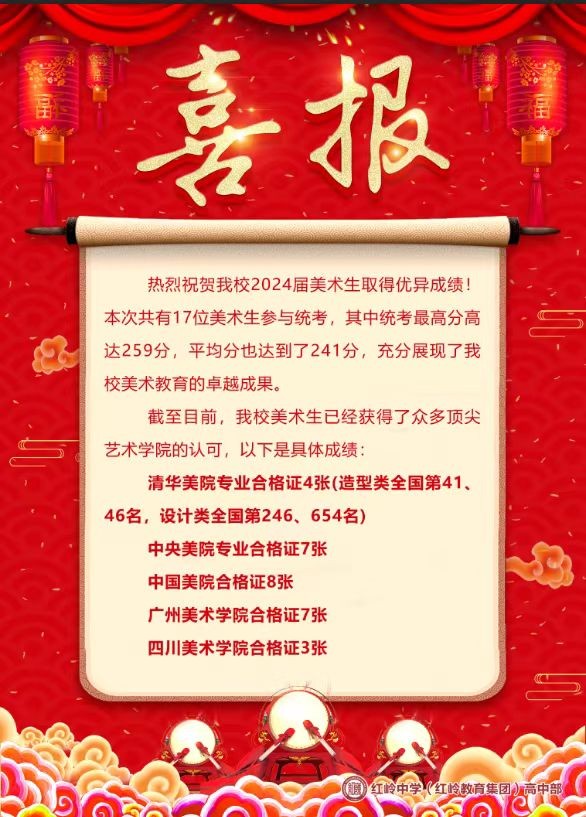 喜报

热烈祝贺我校2024届美术生取得优异成绩！本次共有17位美术生参与统考，其中统考最高分高达259分，平均分也达到了241分，充分展现了我校美术教育的卓越成果。

截至目前，我校美术生已经获得了众多顶尖艺术学院的认可，以下是具体成绩：

清华美院专业合格证4张(造型类全国第41、46名，设计类全国第246、654名)

中央美院专业合格证7张

中国美院合格证8张

广州美术学院合格证7张

四川美术学院合格证3张

红岭中学（红岭教育集团）高中部